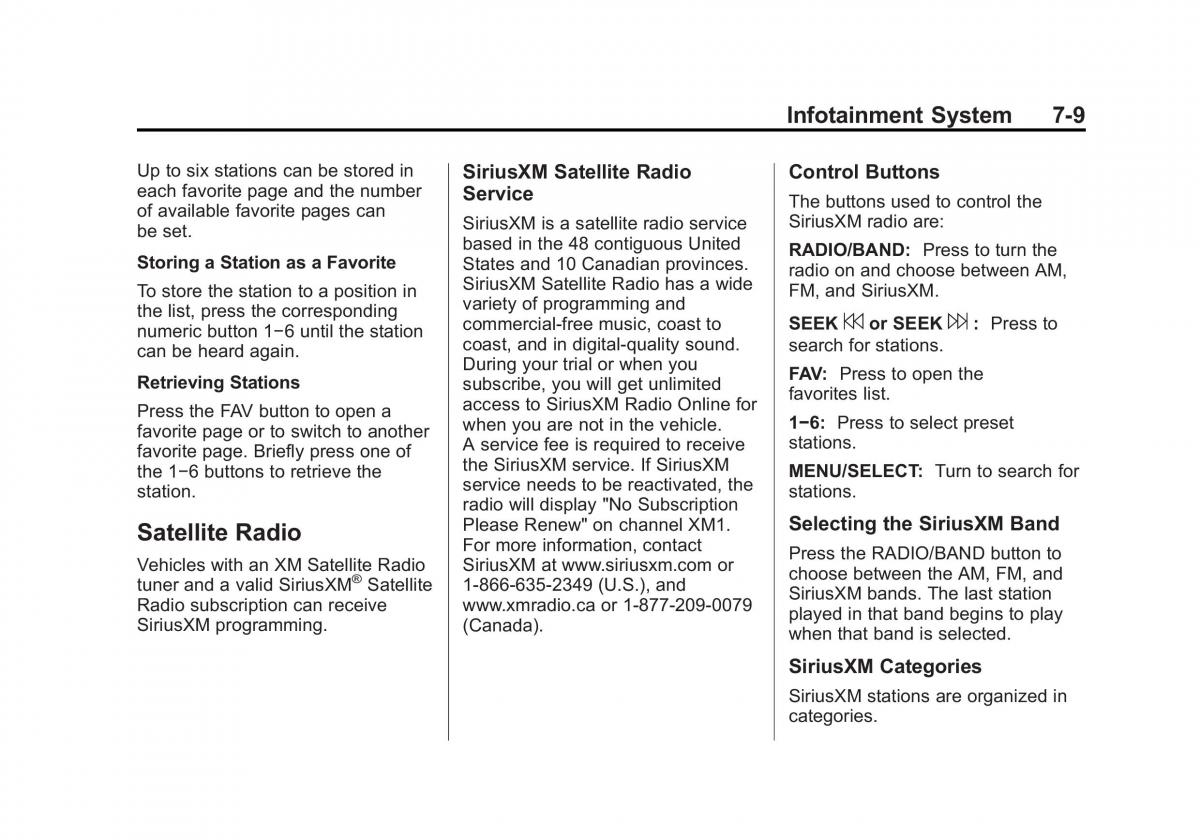 Infotainment System 7-9

Up to six stations can be stored in each favorite page and the number of available favorite pages can be set.

Storing a Station as a Favorite

To store the station to a position in the list, press the corresponding numeric button 1−6 until the station can be heard again.

Retrieving Stations

Press the FAV button to open a favorite page or to switch to another favorite page. Briefly press one of the 1−6 buttons to retrieve the station.

Satellite Radio

Vehicles with an XM Satellite Radio tuner and a valid SiriusXM® Satellite Radio subscription can receive SiriusXM programming.

SiriusXM Satellite Radio Service

SiriusXM is a satellite radio service based in the 48 contiguous United States and 10 Canadian provinces. SiriusXM Satellite Radio has a wide variety of programming and commercial-free music, coast to coast, and in digital-quality sound. During your trial or when you subscribe, you will get unlimited access to SiriusXM Radio Online for when you are not in the vehicle. A service fee is required to receive the SiriusXM service. If SiriusXM service needs to be reactivated, the radio will display "No Subscription Please Renew" on channel XM1. For more information, contact SiriusXM at www.siriusxm.com or 1-866-635-2349 (U.S.), and www.xmradio.ca or 1-877-209-0079 (Canada).

Control Buttons

The buttons used to control the SiriusXM radio are:

RADIO/BAND: Press to turn the radio on and choose between AM, FM, and SiriusXM.

SEEK ⏮ or SEEK ⏭ : Press to search for stations.

FAV: Press to open the favorites list.

1−6: Press to select preset stations.

MENU/SELECT: Turn to search for stations.

Selecting the SiriusXM Band

Press the RADIO/BAND button to choose between the AM, FM, and SiriusXM bands. The last station played in that band begins to play when that band is selected.

SiriusXM Categories

SiriusXM stations are organized in categories.